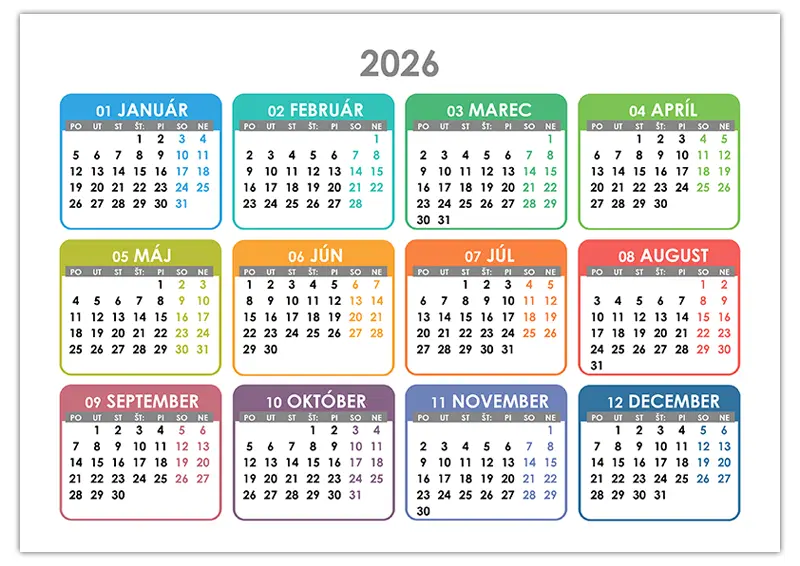 2026

01 JANUÁR

| PO | UT | ST | ŠT: | PI | SO | NE |
|---|---|---|---|---|---|---|
| | | | 1 | 2 | 3 | 4 |
| 5 | 6 | 7 | 8 | 9 | 10 | 11 |
| 12 | 13 | 14 | 15 | 16 | 17 | 18 |
| 19 | 20 | 21 | 22 | 23 | 24 | 25 |
| 26 | 27 | 28 | 29 | 30 | 31 | |

02 FEBRUÁR

| PO | UT | ST | ŠT: | PI | SO | NE |
|---|---|---|---|---|---|---|
| | | | | | | 1 |
| 2 | 3 | 4 | 5 | 6 | 7 | 8 |
| 9 | 10 | 11 | 12 | 13 | 14 | 15 |
| 16 | 17 | 18 | 19 | 20 | 21 | 22 |
| 23 | 24 | 25 | 26 | 27 | 28 | |

03 MAREC

| PO | UT | ST | ŠT: | PI | SO | NE |
|---|---|---|---|---|---|---|
| | | | | | | 1 |
| 2 | 3 | 4 | 5 | 6 | 7 | 8 |
| 9 | 10 | 11 | 12 | 13 | 14 | 15 |
| 16 | 17 | 18 | 19 | 20 | 21 | 22 |
| 23 | 24 | 25 | 26 | 27 | 28 | 29 |
| 30 | 31 | | | | | |

04 APRÍL

| PO | UT | ST | ŠT: | PI | SO | NE |
|---|---|---|---|---|---|---|
| | | 1 | 2 | 3 | 4 | 5 |
| 6 | 7 | 8 | 9 | 10 | 11 | 12 |
| 13 | 14 | 15 | 16 | 17 | 18 | 19 |
| 20 | 21 | 22 | 23 | 24 | 25 | 26 |
| 27 | 28 | 29 | 30 | | | |

05 MÁJ

| PO | UT | ST | ŠT: | PI | SO | NE |
|---|---|---|---|---|---|---|
| | | | | 1 | 2 | 3 |
| 4 | 5 | 6 | 7 | 8 | 9 | 10 |
| 11 | 12 | 13 | 14 | 15 | 16 | 17 |
| 18 | 19 | 20 | 21 | 22 | 23 | 24 |
| 25 | 26 | 27 | 28 | 29 | 30 | 31 |

06 JÚN

| PO | UT | ST | ŠT: | PI | SO | NE |
|---|---|---|---|---|---|---|
| 1 | 2 | 3 | 4 | 5 | 6 | 7 |
| 8 | 9 | 10 | 11 | 12 | 13 | 14 |
| 15 | 16 | 17 | 18 | 19 | 20 | 21 |
| 22 | 23 | 24 | 25 | 26 | 27 | 28 |
| 29 | 30 | | | | | |

07 JÚL

| PO | UT | ST | ŠT: | PI | SO | NE |
|---|---|---|---|---|---|---|
| | | 1 | 2 | 3 | 4 | 5 |
| 6 | 7 | 8 | 9 | 10 | 11 | 12 |
| 13 | 14 | 15 | 16 | 17 | 18 | 19 |
| 20 | 21 | 22 | 23 | 24 | 25 | 26 |
| 27 | 28 | 29 | 30 | 31 | | |

08 AUGUST

| PO | UT | ST | ŠT: | PI | SO | NE |
|---|---|---|---|---|---|---|
| | | | | | 1 | 2 |
| 3 | 4 | 5 | 6 | 7 | 8 | 9 |
| 10 | 11 | 12 | 13 | 14 | 15 | 16 |
| 17 | 18 | 19 | 20 | 21 | 22 | 23 |
| 24 | 25 | 26 | 27 | 28 | 29 | 30 |
| 31 | | | | | | |

09 SEPTEMBER

| PO | UT | ST | ŠT: | PI | SO | NE |
|---|---|---|---|---|---|---|
| | 1 | 2 | 3 | 4 | 5 | 6 |
| 7 | 8 | 9 | 10 | 11 | 12 | 13 |
| 14 | 15 | 16 | 17 | 18 | 19 | 20 |
| 21 | 22 | 23 | 24 | 25 | 26 | 27 |
| 28 | 29 | 30 | | | | |

10 OKTÓBER

| PO | UT | ST | ŠT: | PI | SO | NE |
|---|---|---|---|---|---|---|
| | | | 1 | 2 | 3 | 4 |
| 5 | 6 | 7 | 8 | 9 | 10 | 11 |
| 12 | 13 | 14 | 15 | 16 | 17 | 18 |
| 19 | 20 | 21 | 22 | 23 | 24 | 25 |
| 26 | 27 | 28 | 29 | 30 | 31 | |

11 NOVEMBER

| PO | UT | ST | ŠT: | PI | SO | NE |
|---|---|---|---|---|---|---|
| | | | | | | 1 |
| 2 | 3 | 4 | 5 | 6 | 7 | 8 |
| 9 | 10 | 11 | 12 | 13 | 14 | 15 |
| 16 | 17 | 18 | 19 | 20 | 21 | 22 |
| 23 | 24 | 25 | 26 | 27 | 28 | 29 |
| 30 | | | | | | |

12 DECEMBER

| PO | UT | ST | ŠT: | PI | SO | NE |
|---|---|---|---|---|---|---|
| | 1 | 2 | 3 | 4 | 5 | 6 |
| 7 | 8 | 9 | 10 | 11 | 12 | 13 |
| 14 | 15 | 16 | 17 | 18 | 19 | 20 |
| 21 | 22 | 23 | 24 | 25 | 26 | 27 |
| 28 | 29 | 30 | 31 | | | |